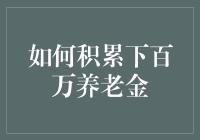 如何积累下百万养老金